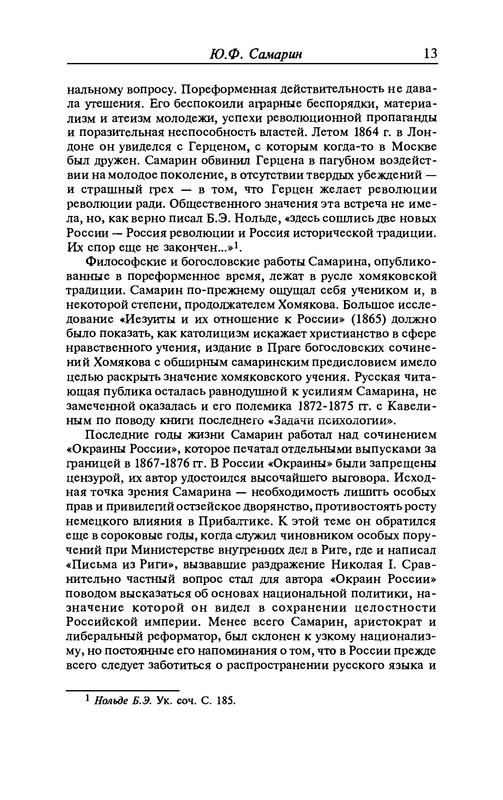 Ю.Ф. Самарин 13

нальному вопросу. Пореформенная действительность не давала утешения. Его беспокоили аграрные беспорядки, материализм и атеизм молодежи, успехи революционной пропаганды и поразительная неспособность властей. Летом 1864 г. в Лондоне он увиделся с Герценом, с которым когда-то в Москве был дружен. Самарин обвинил Герцена в пагубном воздействии на молодое поколение, в отсутствии твердых убеждений — и страшный грех — в том, что Герцен желает революции революции ради. Общественного значения эта встреча не имела, но, как верно писал Б.Э. Нольде, «здесь сошлись две новых России — Россия революции и Россия исторической традиции. Их спор еще не закончен...»$^1$.

Философские и богословские работы Самарина, опубликованные в пореформенное время, лежат в русле хомяковской традиции. Самарин по-прежнему ощущал себя учеником и, в некоторой степени, продолжателем Хомякова. Большое исследование «Иезуиты и их отношение к России» (1865) должно было показать, как католицизм искажает христианство в сфере нравственного учения, издание в Праге богословских сочинений Хомякова с обширным самаринским предисловием имело целью раскрыть значение хомяковского учения. Русская читающая публика осталась равнодушной к усилиям Самарина, не замеченной оказалась и его полемика 1872-1875 гг. с Кавелиным по поводу книги последнего «Задачи психологии».

Последние годы жизни Самарин работал над сочинением «Окраины России», которое печатал отдельными выпусками за границей в 1867-1876 гг. В России «Окраины» были запрещены цензурой, их автор удостоился высочайшего выговора. Исходная точка зрения Самарина — необходимость лишить особых прав и привилегий остзейское дворянство, противостоять росту немецкого влияния в Прибалтике. К этой теме он обратился еще в сороковые годы, когда служил чиновником особых поручений при Министерстве внутренних дел в Риге, где и написал «Письма из Риги», вызвавшие раздражение Николая I. Сравнительно частный вопрос стал для автора «Окраин России» поводом высказаться об основах национальной политики, назначение которой он видел в сохранении целостности Российской империи. Менее всего Самарин, аристократ и либеральный реформатор, был склонен к узкому национализму, но постоянные его напоминания о том, что в России прежде всего следует заботиться о распространении русского языка и

$^1$ Нольде Б.Э. Ук. соч. С. 185.